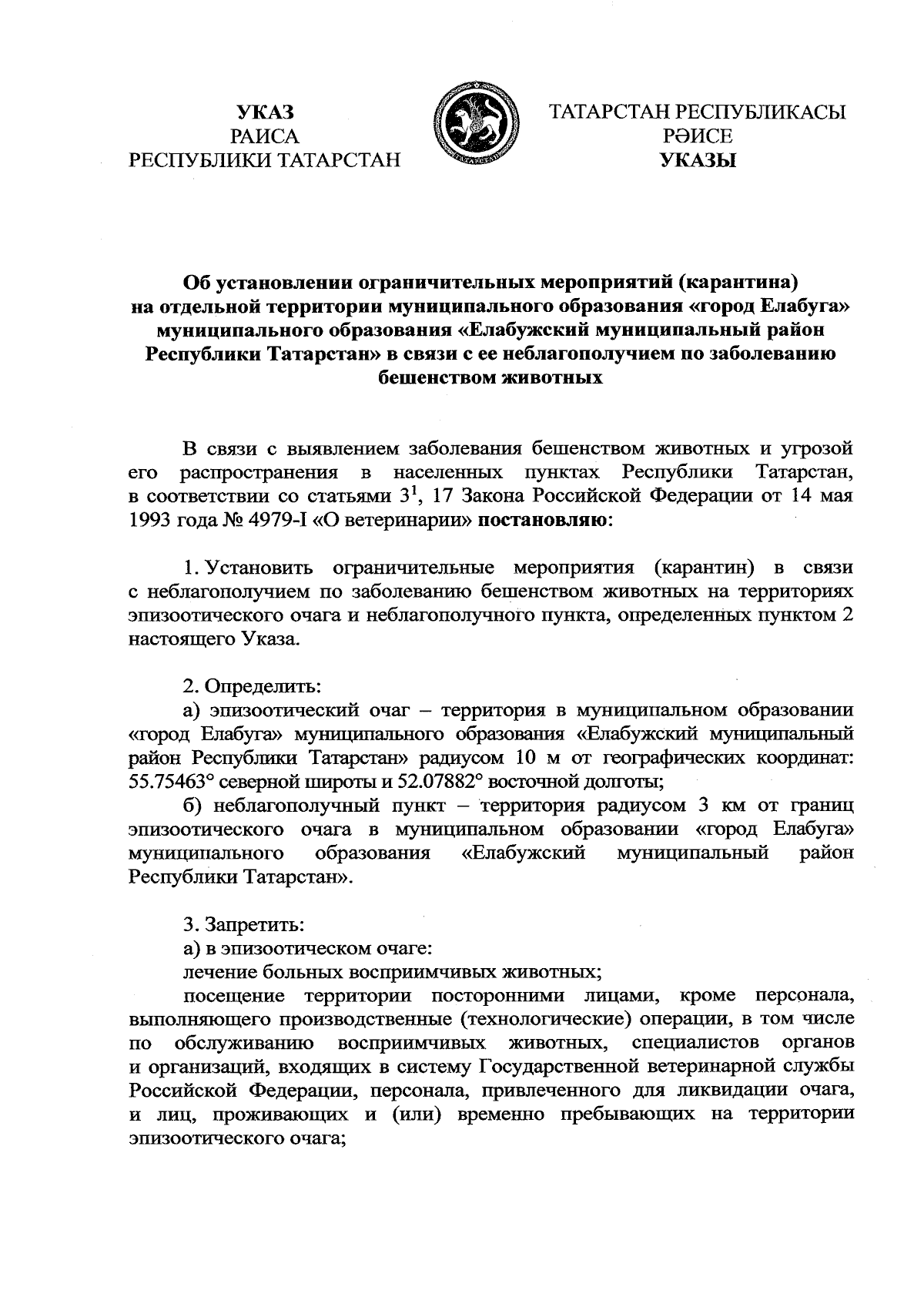 УКАЗ
РАИСА
РЕСПУБЛИКИ ТАТАРСТАН

ТАТАРСТАН РЕСПУБЛИКАСЫ
РӘИСЕ
УКАЗЫ

Об установлении ограничительных мероприятий (карантина) на отдельной территории муниципального образования «город Елабуга» муниципального образования «Елабужский муниципальный район Республики Татарстан» в связи с ее неблагополучием по заболеванию бешенством животных

В связи с выявлением заболевания бешенством животных и угрозой его распространения в населенных пунктах Республики Татарстан, в соответствии со статьями $3^1$, 17 Закона Российской Федерации от 14 мая 1993 года № 4979-I «О ветеринарии» постановляю:

1. Установить ограничительные мероприятия (карантин) в связи с неблагополучием по заболеванию бешенством животных на территориях эпизоотического очага и неблагополучного пункта, определенных пунктом 2 настоящего Указа.

2. Определить:
а) эпизоотический очаг – территория в муниципальном образовании «город Елабуга» муниципального образования «Елабужский муниципальный район Республики Татарстан» радиусом 10 м от географических координат: 55.75463° северной широты и 52.07882° восточной долготы;
б) неблагополучный пункт – территория радиусом 3 км от границ эпизоотического очага в муниципальном образовании «город Елабуга» муниципального образования «Елабужский муниципальный район Республики Татарстан».

3. Запретить:
а) в эпизоотическом очаге:
лечение больных восприимчивых животных;
посещение территории посторонними лицами, кроме персонала, выполняющего производственные (технологические) операции, в том числе по обслуживанию восприимчивых животных, специалистов органов и организаций, входящих в систему Государственной ветеринарной службы Российской Федерации, персонала, привлеченного для ликвидации очага, и лиц, проживающих и (или) временно пребывающих на территории эпизоотического очага;